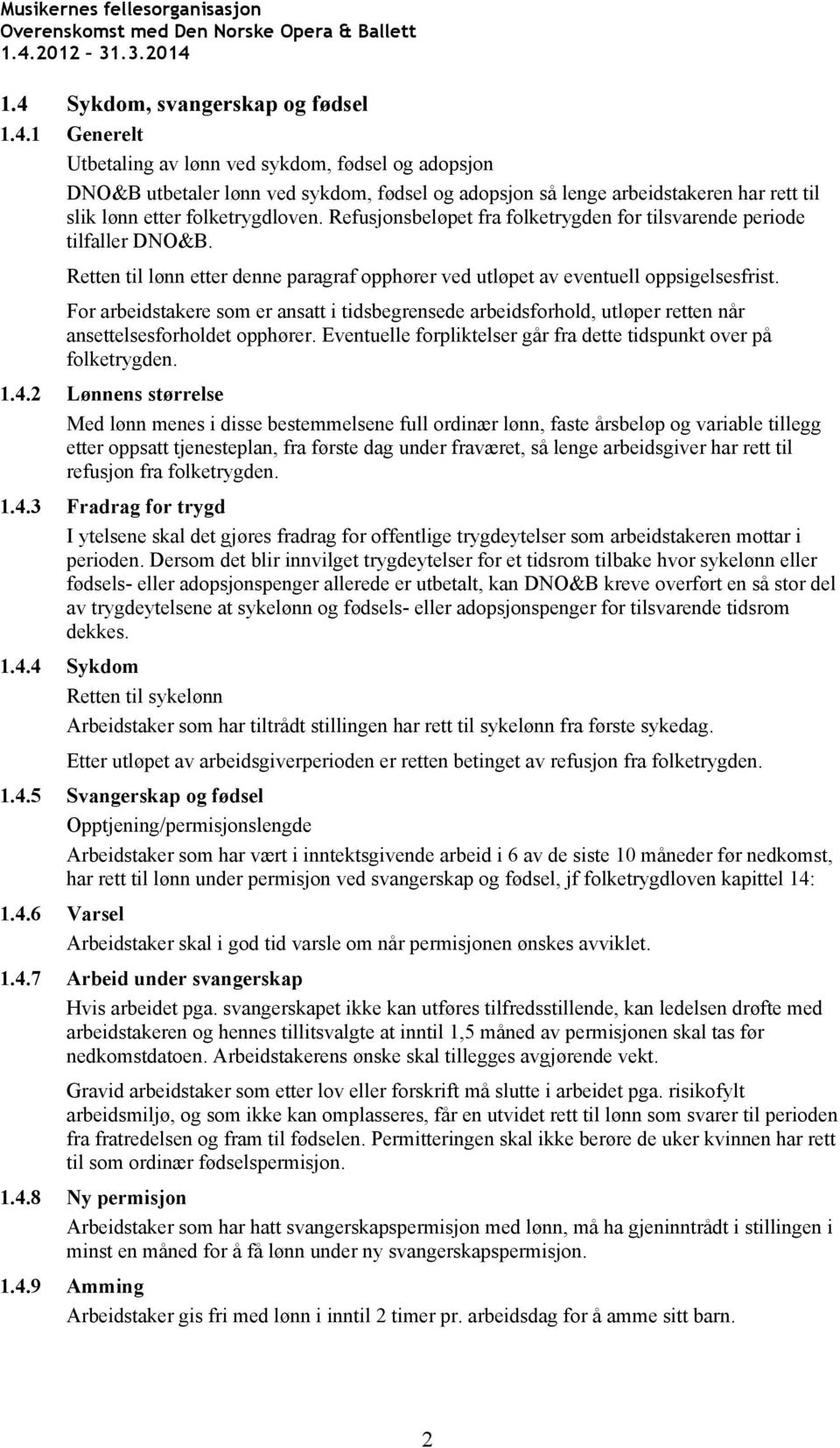 Musikernes fellesorganisasjon
Overenskomst med Den Norske Opera & Ballett
1.4.2012 – 31.3.2014

1.4 Sykdom, svangerskap og fødsel

1.4.1 Generelt

Utbetaling av lønn ved sykdom, fødsel og adopsjon

DNO&B utbetaler lønn ved sykdom, fødsel og adopsjon så lenge arbeidstakeren har rett til slik lønn etter folketrygdloven. Refusjonsbeløpet fra folketrygden for tilsvarende periode tilfaller DNO&B.

Retten til lønn etter denne paragraf opphører ved utløpet av eventuell oppsigelsesfrist.

For arbeidstakere som er ansatt i tidsbegrensede arbeidsforhold, utløper retten når ansettelsesforholdet opphører. Eventuelle forpliktelser går fra dette tidspunkt over på folketrygden.

1.4.2 Lønnens størrelse

Med lønn menes i disse bestemmelsene full ordinær lønn, faste årsbeløp og variable tillegg etter oppsatt tjenesteplan, fra første dag under fraværet, så lenge arbeidsgiver har rett til refusjon fra folketrygden.

1.4.3 Fradrag for trygd

I ytelsene skal det gjøres fradrag for offentlige trygdeytelser som arbeidstakeren mottar i perioden. Dersom det blir innvilget trygdeytelser for et tidsrom tilbake hvor sykelønn eller fødsels- eller adopsjonspenger allerede er utbetalt, kan DNO&B kreve overført en så stor del av trygdeytelsene at sykelønn og fødsels- eller adopsjonspenger for tilsvarende tidsrom dekkes.

1.4.4 Sykdom

Retten til sykelønn

Arbeidstaker som har tiltrådt stillingen har rett til sykelønn fra første sykedag.

Etter utløpet av arbeidsgiverperioden er retten betinget av refusjon fra folketrygden.

1.4.5 Svangerskap og fødsel

Opptjening/permisjonslengde

Arbeidstaker som har vært i inntektsgivende arbeid i 6 av de siste 10 måneder før nedkomst, har rett til lønn under permisjon ved svangerskap og fødsel, jf folketrygdloven kapittel 14:

1.4.6 Varsel

Arbeidstaker skal i god tid varsle om når permisjonen ønskes avviklet.

1.4.7 Arbeid under svangerskap

Hvis arbeidet pga. svangerskapet ikke kan utføres tilfredsstillende, kan ledelsen drøfte med arbeidstakeren og hennes tillitsvalgte at inntil 1,5 måned av permisjonen skal tas før nedkomstdatoen. Arbeidstakerens ønske skal tillegges avgjørende vekt.

Gravid arbeidstaker som etter lov eller forskrift må slutte i arbeidet pga. risikofylt arbeidsmiljø, og som ikke kan omplasseres, får en utvidet rett til lønn som svarer til perioden fra fratredelsen og fram til fødselen. Permitteringen skal ikke berøre de uker kvinnen har rett til som ordinær fødselspermisjon.

1.4.8 Ny permisjon

Arbeidstaker som har hatt svangerskapspermisjon med lønn, må ha gjeninntrådt i stillingen i minst en måned for å få lønn under ny svangerskapspermisjon.

1.4.9 Amming

Arbeidstaker gis fri med lønn i inntil 2 timer pr. arbeidsdag for å amme sitt barn.

2